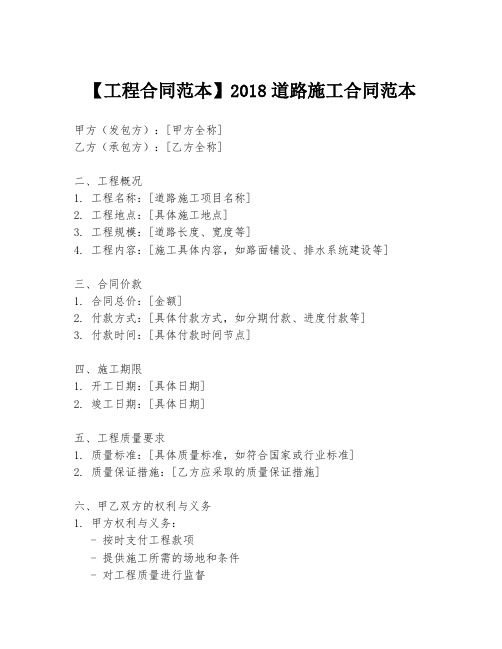 【工程合同范本】2018 道路施工合同范本

甲方（发包方）：[甲方全称]
乙方（承包方）：[乙方全称]

二、工程概况
1. 工程名称：[道路施工项目名称]
2. 工程地点：[具体施工地点]
3. 工程规模：[道路长度、宽度等]
4. 工程内容：[施工具体内容，如路面铺设、排水系统建设等]

三、合同价款
1. 合同总价：[金额]
2. 付款方式：[具体付款方式，如分期付款、进度付款等]
3. 付款时间：[具体付款时间节点]

四、施工期限
1. 开工日期：[具体日期]
2. 竣工日期：[具体日期]

五、工程质量要求
1. 质量标准：[具体质量标准，如符合国家或行业标准]
2. 质量保证措施：[乙方应采取的质量保证措施]

六、甲乙双方的权利与义务
1. 甲方权利与义务：
- 按时支付工程款项
- 提供施工所需的场地和条件
- 对工程质量进行监督